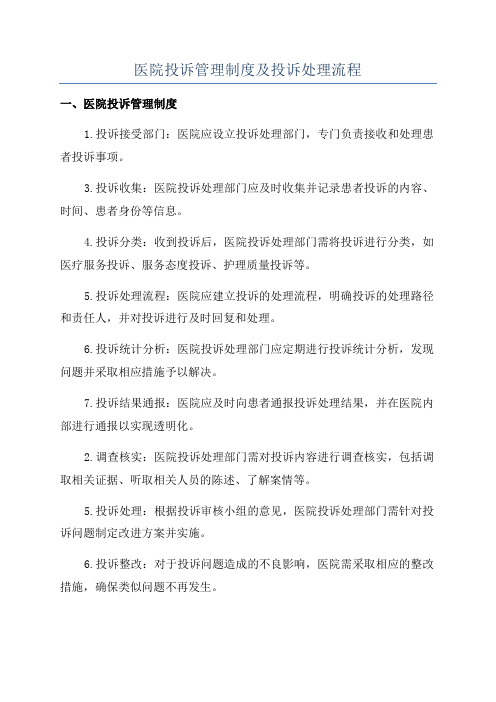 医院投诉管理制度及投诉处理流程

一、医院投诉管理制度

1.投诉接受部门：医院应设立投诉处理部门，专门负责接收和处理患者投诉事项。

3.投诉收集：医院投诉处理部门应及时收集并记录患者投诉的内容、时间、患者身份等信息。

4.投诉分类：收到投诉后，医院投诉处理部门需将投诉进行分类，如医疗服务投诉、服务态度投诉、护理质量投诉等。

5.投诉处理流程：医院应建立投诉的处理流程，明确投诉的处理路径和责任人，并对投诉进行及时回复和处理。

6.投诉统计分析：医院投诉处理部门应定期进行投诉统计分析，发现问题并采取相应措施予以解决。

7.投诉结果通报：医院应及时向患者通报投诉处理结果，并在医院内部进行通报以实现透明化。

2.调查核实：医院投诉处理部门需对投诉内容进行调查核实，包括调取相关证据、听取相关人员的陈述、了解案情等。

5.投诉处理：根据投诉审核小组的意见，医院投诉处理部门需针对投诉问题制定改进方案并实施。

6.投诉整改：对于投诉问题造成的不良影响，医院需采取相应的整改措施，确保类似问题不再发生。